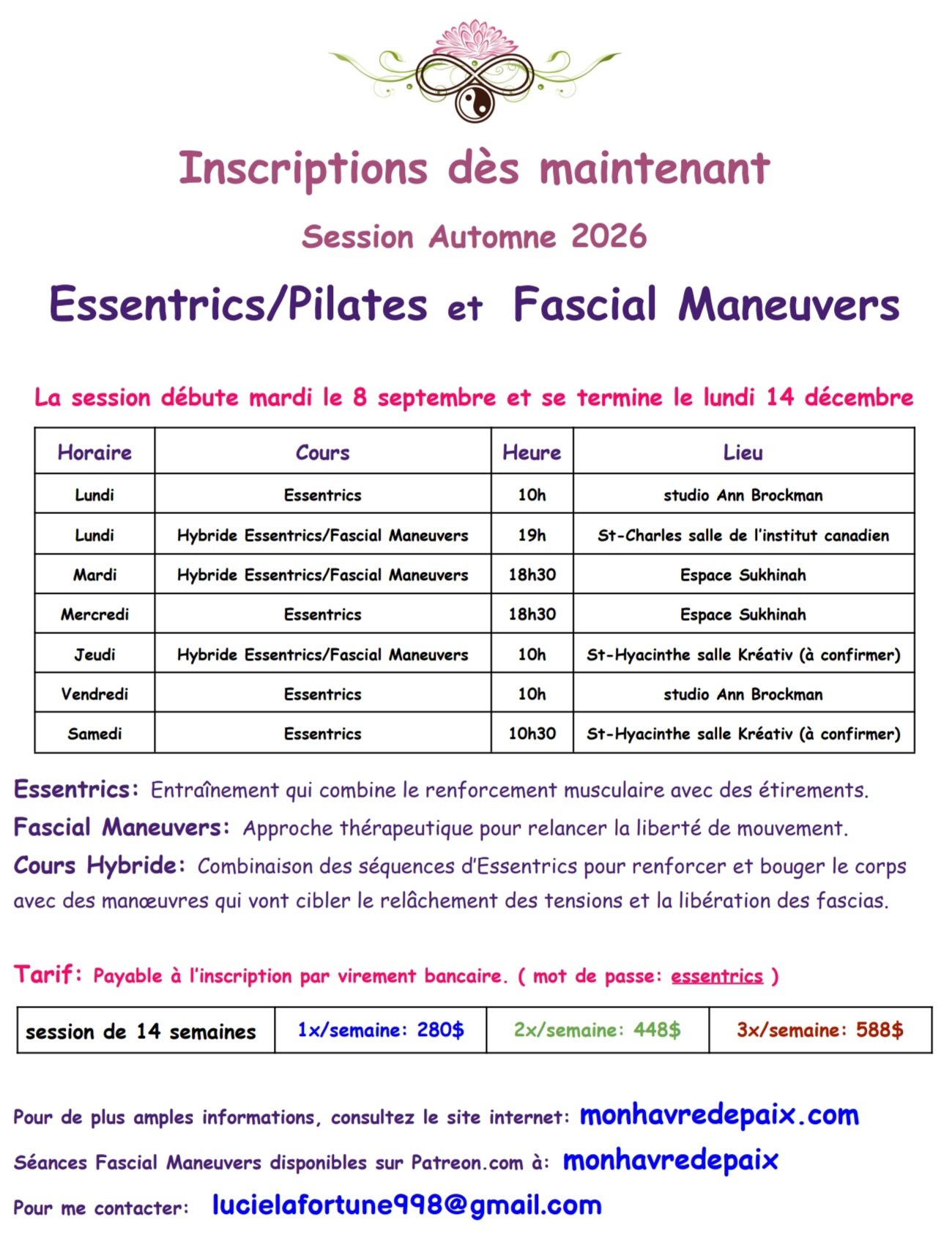 Inscriptions dès maintenant

Session Automne 2026

Essentrics/Pilates et Fascial Maneuvers

La session débute mardi le 8 septembre et se termine le lundi 14 décembre

| Horaire | Cours | Heure | Lieu |
|---|---|---|---|
| Lundi | Essentrics | 10h | studio Ann Brockman |
| Lundi | Hybride Essentrics/Fascial Maneuvers | 19h | St-Charles salle de l'institut canadien |
| Mardi | Hybride Essentrics/Fascial Maneuvers | 18h30 | Espace Sukhinah |
| Mercredi | Essentrics | 18h30 | Espace Sukhinah |
| Jeudi | Hybride Essentrics/Fascial Maneuvers | 10h | St-Hyacinthe salle Kréativ (à confirmer) |
| Vendredi | Essentrics | 10h | studio Ann Brockman |
| Samedi | Essentrics | 10h30 | St-Hyacinthe salle Kréativ (à confirmer) |

Essentrics: Entraînement qui combine le renforcement musculaire avec des étirements.
Fascial Maneuvers: Approche thérapeutique pour relancer la liberté de mouvement.
Cours Hybride: Combinaison des séquences d'Essentrics pour renforcer et bouger le corps avec des manœuvres qui vont cibler le relâchement des tensions et la libération des fascias.

Tarif: Payable à l'inscription par virement bancaire. ( mot de passe: essentrics )

| session de 14 semaines | 1x/semaine: 280$ | 2x/semaine: 448$ | 3x/semaine: 588$ |
|---|---|---|---|

Pour de plus amples informations, consultez le site internet: monhavredepaix.com

Séances Fascial Maneuvers disponibles sur Patreon.com à: monhavredepaix

Pour me contacter: lucielafortune998@gmail.com